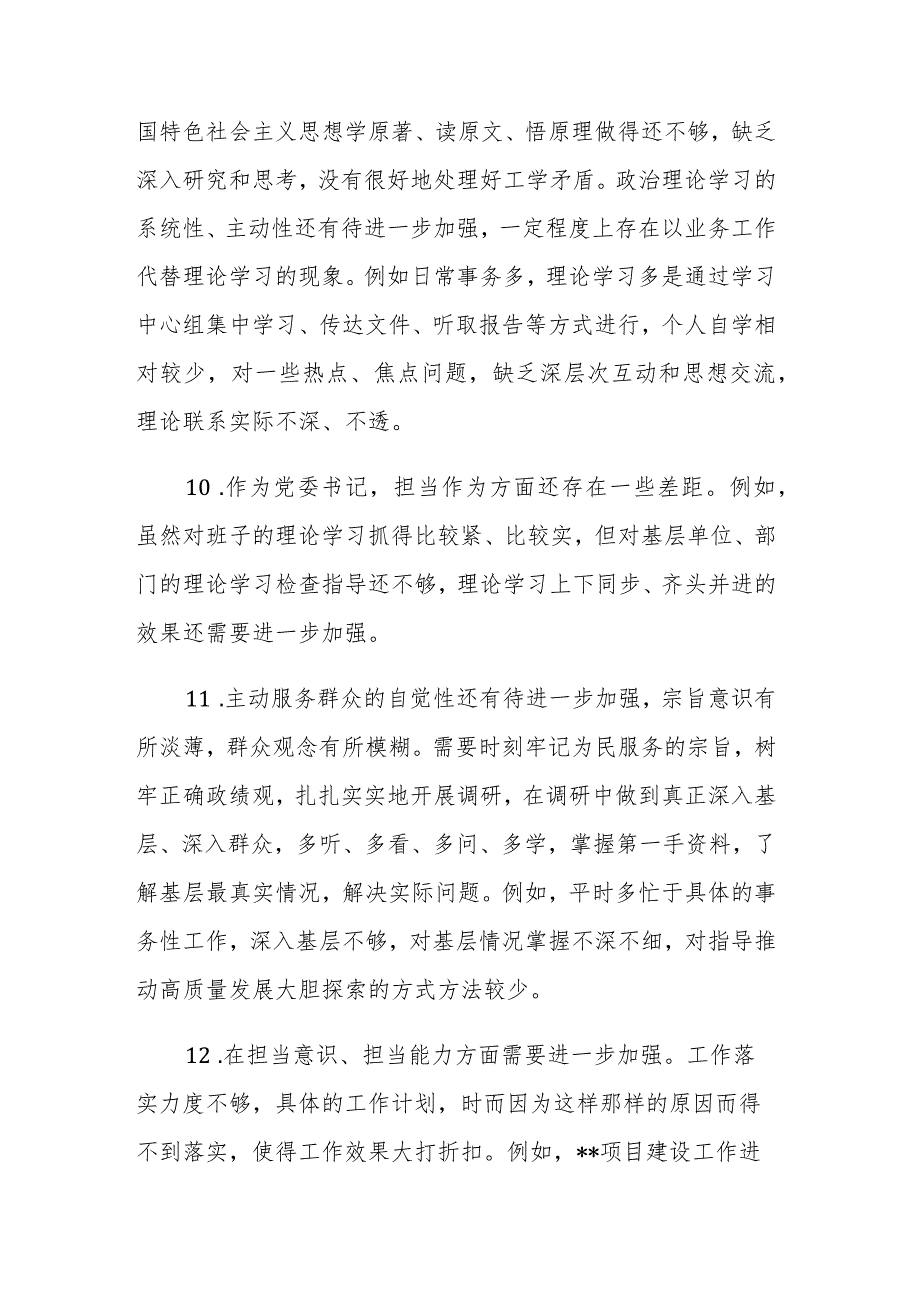 国特色社会主义思想学原著、读原文、悟原理做得还不够，缺乏深入研究和思考，没有很好地处理好工学矛盾。政治理论学习的系统性、主动性还有待进一步加强，一定程度上存在以业务工作代替理论学习的现象。例如日常事务多，理论学习多是通过学习中心组集中学习、传达文件、听取报告等方式进行，个人自学相对较少，对一些热点、焦点问题，缺乏深层次互动和思想交流，理论联系实际不深、不透。

10.作为党委书记，担当作为方面还存在一些差距。例如，虽然对班子的理论学习抓得比较紧、比较实，但对基层单位、部门的理论学习检查指导还不够，理论学习上下同步、齐头并进的效果还需要进一步加强。

11.主动服务群众的自觉性还有待进一步加强，宗旨意识有所淡薄，群众观念有所模糊。需要时刻牢记为民服务的宗旨，树牢正确政绩观，扎扎实实地开展调研，在调研中做到真正深入基层、深入群众，多听、多看、多问、多学，掌握第一手资料，了解基层最真实情况，解决实际问题。例如，平时多忙于具体的事务性工作，深入基层不够，对基层情况掌握不深不细，对指导推动高质量发展大胆探索的方式方法较少。

12.在担当意识、担当能力方面需要进一步加强。工作落实力度不够，具体的工作计划，时而因为这样那样的原因而得不到落实，使得工作效果大打折扣。例如，**项目建设工作进